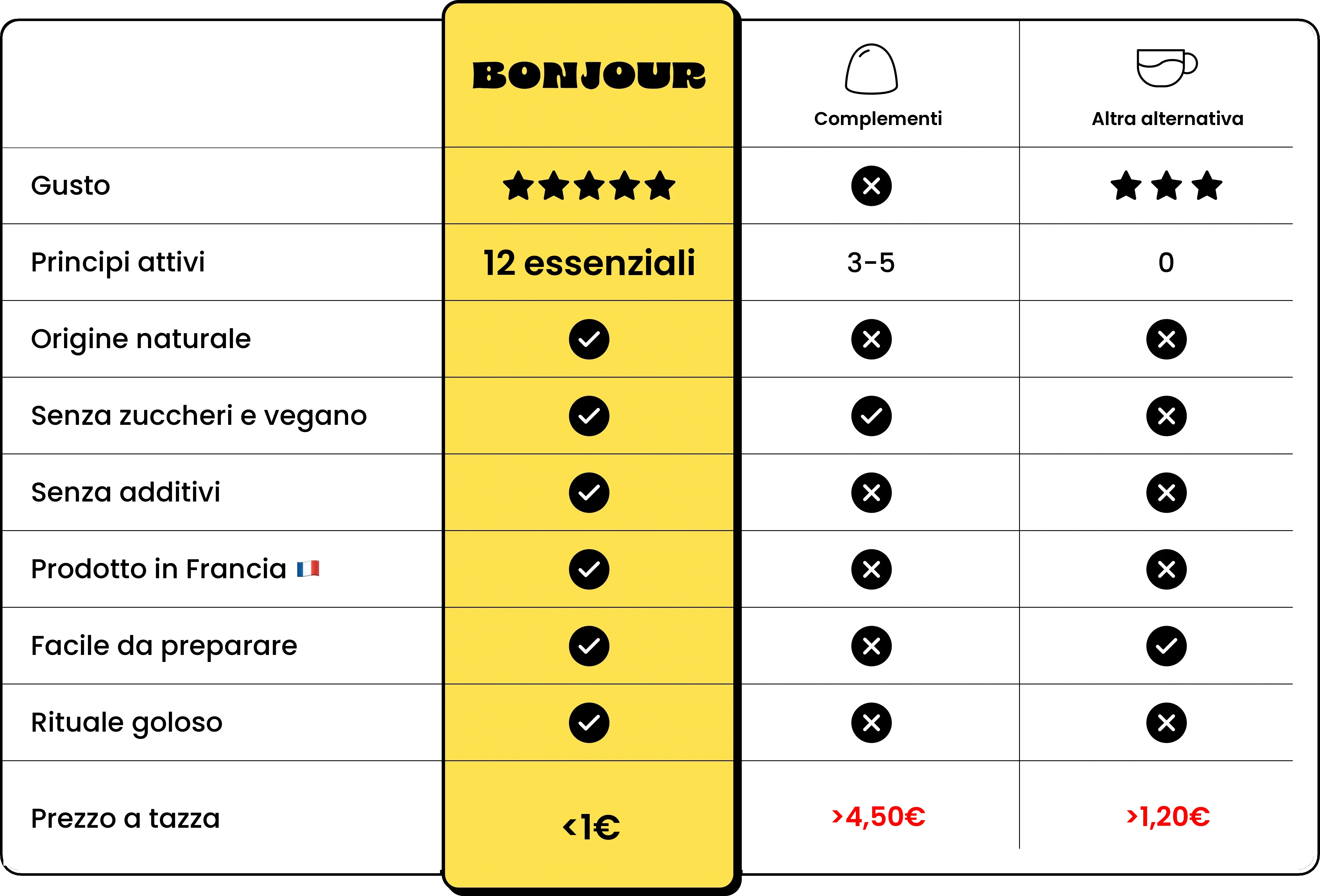 | | BONJOUR | Complementi | Altra alternativa |
|---|---|---|---|
| Gusto | ★★★★★ | ✗ | ★★★ |
| Principi attivi | 12 essenziali | 3-5 | 0 |
| Origine naturale | ✓ | ✗ | ✗ |
| Senza zuccheri e vegano | ✓ | ✓ | ✗ |
| Senza additivi | ✓ | ✗ | ✗ |
| Prodotto in Francia 🇫🇷 | ✓ | ✗ | ✗ |
| Facile da preparare | ✓ | ✗ | ✓ |
| Rituale goloso | ✓ | ✗ | ✗ |
| Prezzo a tazza | <1€ | >4,50€ | >1,20€ |